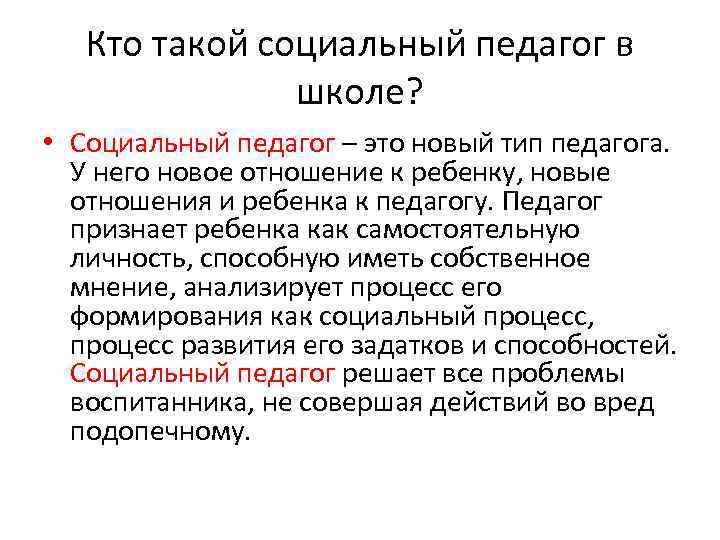 Кто такой социальный педагог в школе?

• Социальный педагог – это новый тип педагога. У него новое отношение к ребенку, новые отношения и ребенка к педагогу. Педагог признает ребенка как самостоятельную личность, способную иметь собственное мнение, анализирует процесс его формирования как социальный процесс, процесс развития его задатков и способностей. Социальный педагог решает все проблемы воспитанника, не совершая действий во вред подопечному.